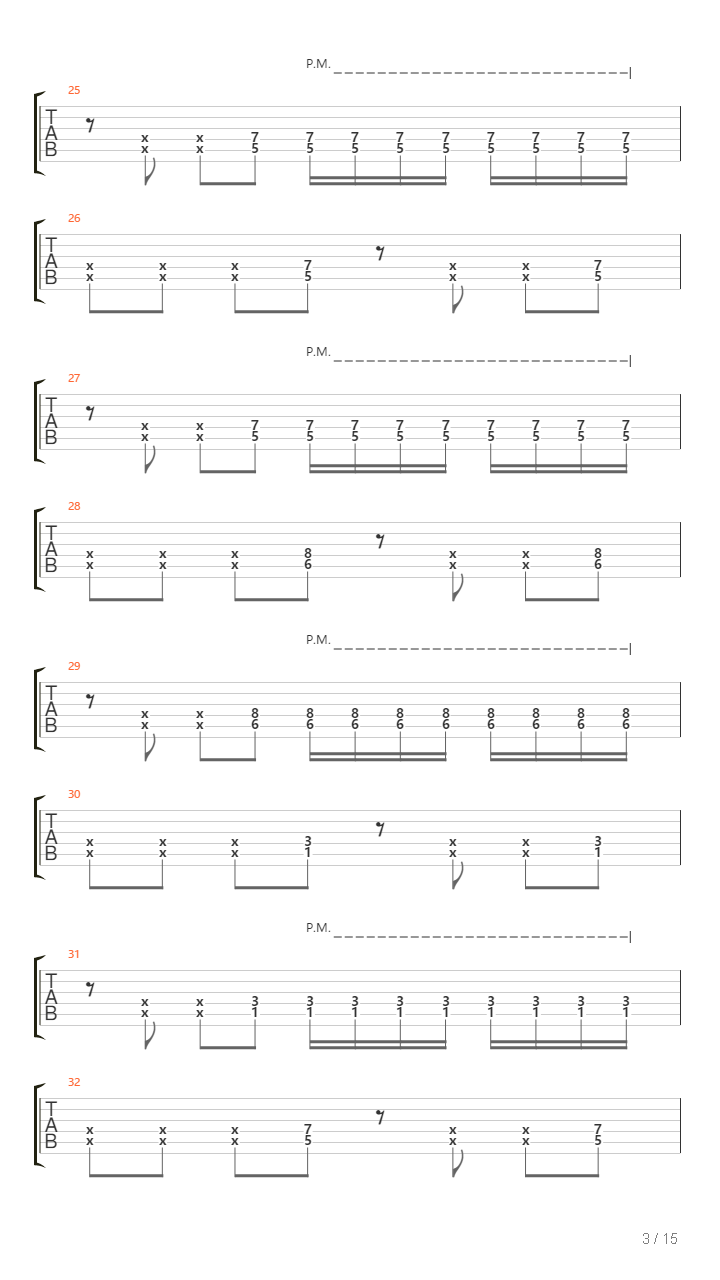 P.M.

25
T
A
B
x x 7 7 7 7 7 7 7 7 7
x x 5 5 5 5 5 5 5 5 5

26
T
A
B
x x x 7 x x 7
x x x 5 x x 5

P.M.

27
T
A
B
x x 7 7 7 7 7 7 7 7 7
x x 5 5 5 5 5 5 5 5 5

28
T
A
B
x x x 8 x x 8
x x x 6 x x 6

P.M.

29
T
A
B
x x 8 8 8 8 8 8 8 8 8
x x 6 6 6 6 6 6 6 6 6

30
T
A
B
x x x 3 x x 3
x x x 1 x x 1

P.M.

31
T
A
B
x x 3 3 3 3 3 3 3 3 3
x x 1 1 1 1 1 1 1 1 1

32
T
A
B
x x x 7 x x 7
x x x 5 x x 5

3 / 15